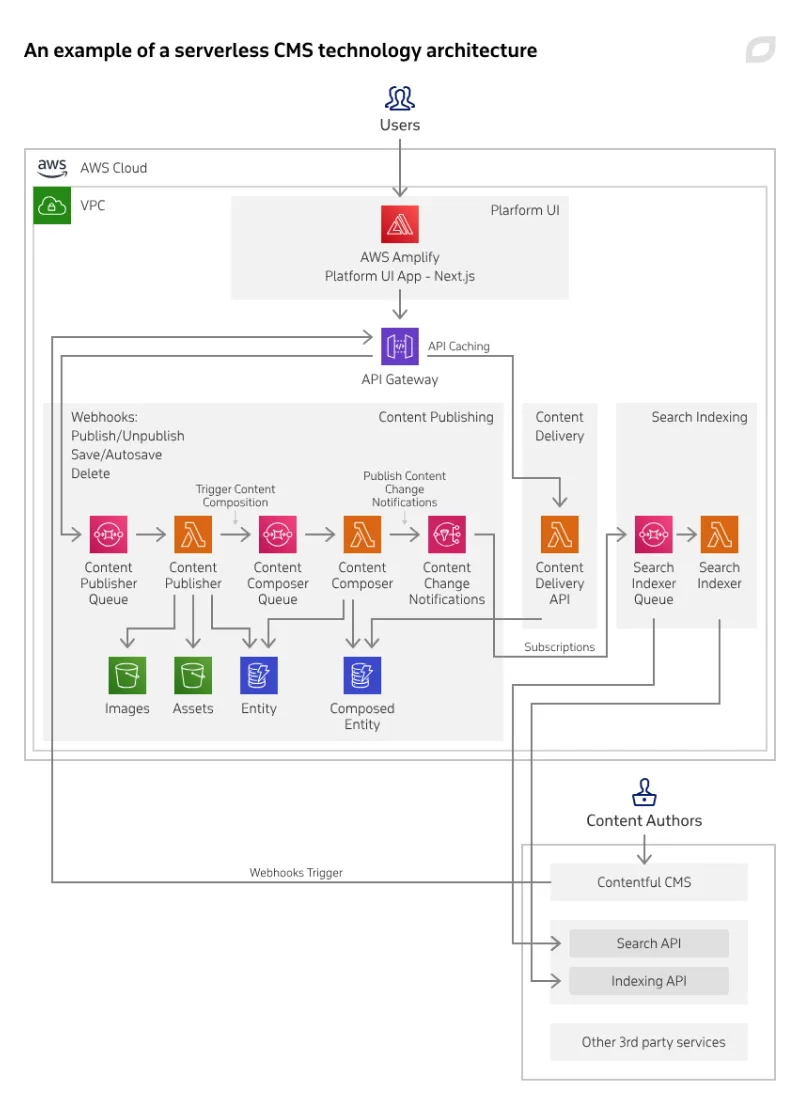 An example of a serverless CMS technology architecture

Users

aws AWS Cloud

VPC

Plarform UI

AWS Amplify
Platform UI App - Next.js

API Caching

API Gateway

Webhooks:
Publish/Unpublish
Save/Autosave
Delete

Content Publishing

Content Delivery

Search Indexing

Trigger Content Composition

Publish Content Change Notifications

Content Publisher Queue

Content Publisher

Content Composer Queue

Content Composer

Content Change Notifications

Content Delivery API

Search Indexer Queue

Search Indexer

Subscriptions

Images

Assets

Entity

Composed Entity

Content Authors

Webhooks Trigger

Contentful CMS

Search API

Indexing API

Other 3rd party services